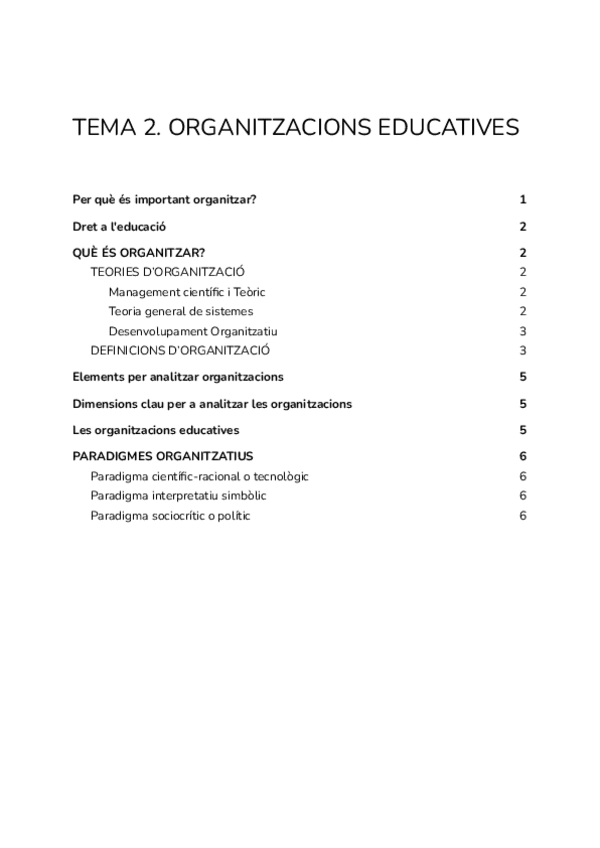 TEMA 2. ORGANITZACIONS EDUCATIVES

Per què és important organitzar? 1

Dret a l'educació 2

QUÈ ÉS ORGANITZAR? 2

TEORIES D'ORGANITZACIÓ 2

Management científic i Teòric 2

Teoria general de sistemes 2

Desenvolupament Organitzatiu 3

DEFINICIONS D'ORGANITZACIÓ 3

Elements per analitzar organitzacions 5

Dimensions clau per a analitzar les organitzacions 5

Les organitzacions educatives 5

PARADIGMES ORGANITZATIUS 6

Paradigma científic-racional o tecnològic 6

Paradigma interpretatiu simbòlic 6

Paradigma sociocrític o polític 6